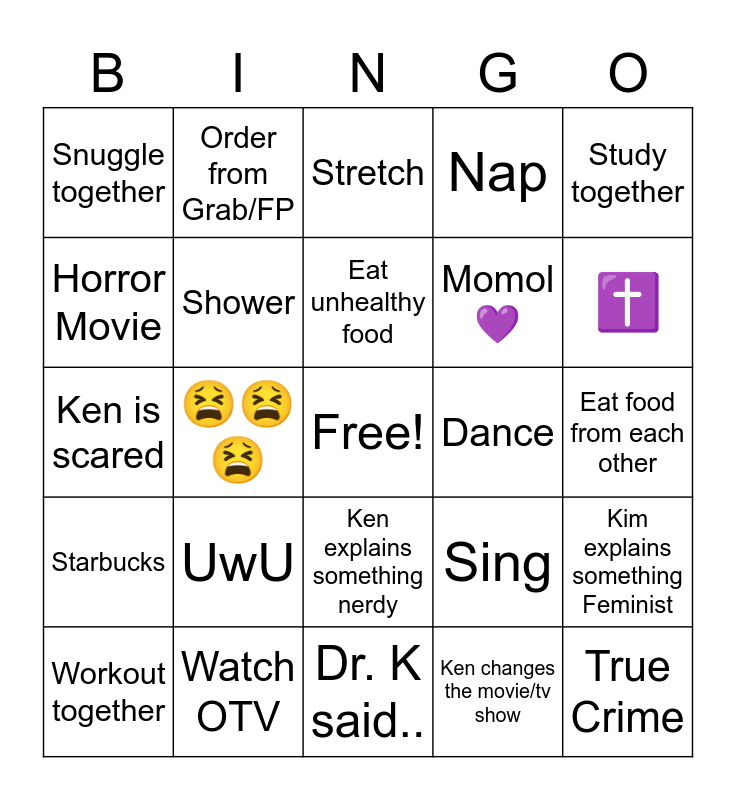 | B | I | N | G | O |
|---|---|---|---|---|
| Snuggle together | Order from Grab/FP | Stretch | Nap | Study together |
| Horror Movie | Shower | Eat unhealthy food | Momol 💜 | ✝️ |
| Ken is scared | 😫😫😫 | Free! | Dance | Eat food from each other |
| Starbucks | UwU | Ken explains something nerdy | Sing | Kim explains something Feminist |
| Workout together | Watch OTV | Dr. K said.. | Ken changes the movie/tv show | True Crime |